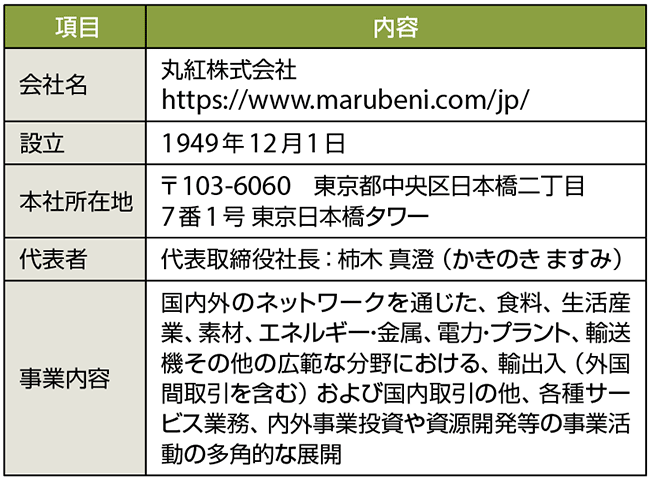 | 項目 | 内容 |
|---|---|
| 会社名 | 丸紅株式会社 https://www.marubeni.com/jp/ |
| 設立 | 1949年12月1日 |
| 本社所在地 | 〒103-6060　東京都中央区日本橋二丁目7番1号 東京日本橋タワー |
| 代表者 | 代表取締役社長：柿木 真澄（かきのき ますみ） |
| 事業内容 | 国内外のネットワークを通じた、食料、生活産業、素材、エネルギー・金属、電力・プラント、輸送機その他の広範な分野における、輸出入（外国間取引を含む）および国内取引の他、各種サービス業務、内外事業投資や資源開発等の事業活動の多角的な展開 |